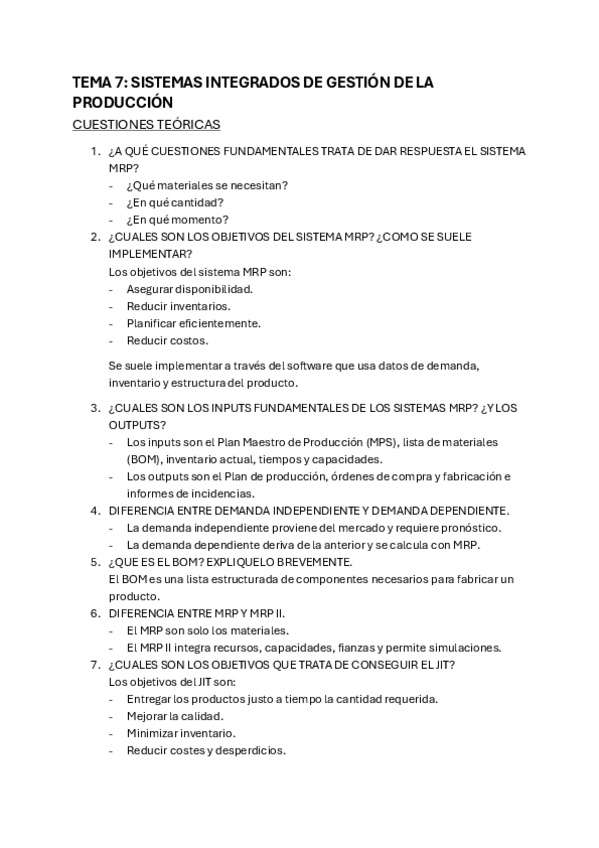 TEMA 7: SISTEMAS INTEGRADOS DE GESTIÓN DE LA PRODUCCIÓN

CUESTIONES TEÓRICAS

1. ¿A QUÉ CUESTIONES FUNDAMENTALES TRATA DE DAR RESPUESTA EL SISTEMA MRP?
- ¿Qué materiales se necesitan?
- ¿En qué cantidad?
- ¿En qué momento?

2. ¿CUALES SON LOS OBJETIVOS DEL SISTEMA MRP? ¿COMO SE SUELE IMPLEMENTAR?
Los objetivos del sistema MRP son:
- Asegurar disponibilidad.
- Reducir inventarios.
- Planificar eficientemente.
- Reducir costos.

Se suele implementar a través del software que usa datos de demanda, inventario y estructura del producto.

3. ¿CUALES SON LOS INPUTS FUNDAMENTALES DE LOS SISTEMAS MRP? ¿Y LOS OUTPUTS?
- Los inputs son el Plan Maestro de Producción (MPS), lista de materiales (BOM), inventario actual, tiempos y capacidades.
- Los outputs son el Plan de producción, órdenes de compra y fabricación e informes de incidencias.

4. DIFERENCIA ENTRE DEMANDA INDEPENDIENTE Y DEMANDA DEPENDIENTE.
- La demanda independiente proviene del mercado y requiere pronóstico.
- La demanda dependiente deriva de la anterior y se calcula con MRP.

5. ¿QUE ES EL BOM? EXPLIQUELO BREVEMENTE.
El BOM es una lista estructurada de componentes necesarios para fabricar un producto.

6. DIFERENCIA ENTRE MRP Y MRP II.
- El MRP son solo los materiales.
- El MRP II integra recursos, capacidades, fianzas y permite simulaciones.

7. ¿CUALES SON LOS OBJETIVOS QUE TRATA DE CONSEGUIR EL JIT?
Los objetivos del JIT son:
- Entregar los productos justo a tiempo la cantidad requerida.
- Mejorar la calidad.
- Minimizar inventario.
- Reducir costes y desperdicios.